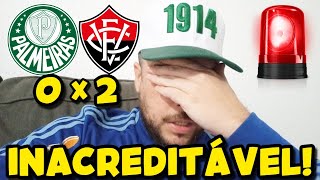 PALMEIRAS
P
ECV
1914
0 x 2
INACREDITÁVEL!